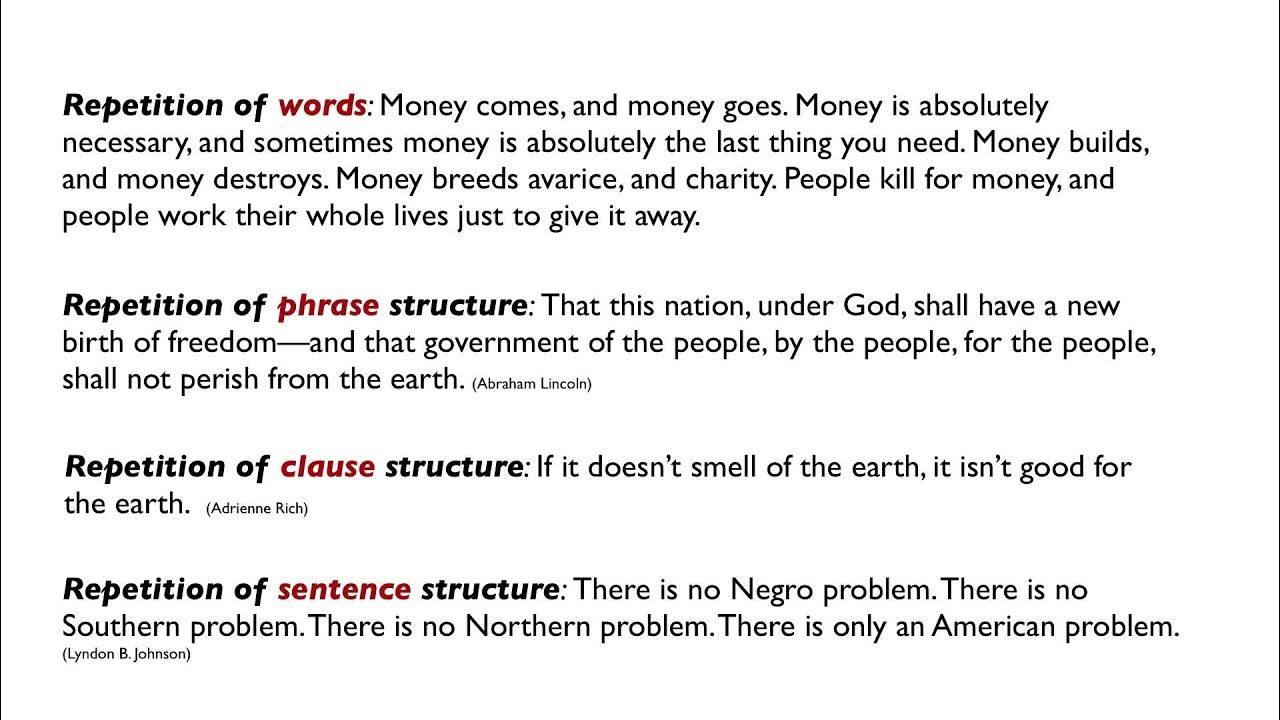 Repetition of words: Money comes, and money goes. Money is absolutely necessary, and sometimes money is absolutely the last thing you need. Money builds, and money destroys. Money breeds avarice, and charity. People kill for money, and people work their whole lives just to give it away.

Repetition of phrase structure: That this nation, under God, shall have a new birth of freedom—and that government of the people, by the people, for the people, shall not perish from the earth. (Abraham Lincoln)

Repetition of clause structure: If it doesn't smell of the earth, it isn't good for the earth. (Adrienne Rich)

Repetition of sentence structure: There is no Negro problem. There is no Southern problem. There is no Northern problem. There is only an American problem. (Lyndon B. Johnson)